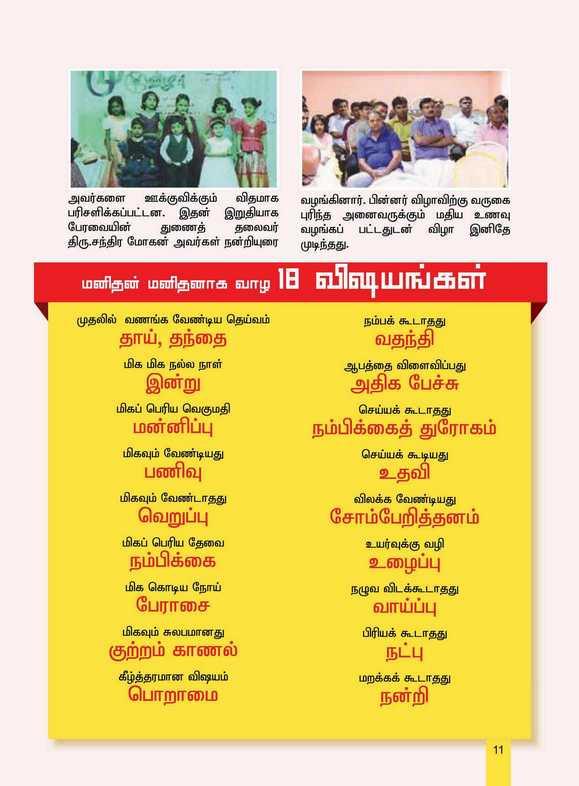 அவர்களை ஊக்குவிக்கும் விதமாக பரிசளிக்கப்பட்டன. இதன் இறுதியாக பேரவையின் துணைத் தலைவர் திரு.சந்திர மோகன் அவர்கள் நன்றியுரை

வழங்கினார். பின்னர் விழாவிற்கு வருகை புரிந்த அனைவருக்கும் மதிய உணவு வழங்கப் பட்டதுடன் விழா இனிதே முடிந்தது.

மனிதன் மனிதனாக வாழ 18 விஷயங்கள்

முதலில் வணங்க வேண்டிய தெய்வம்
தாய், தந்தை

மிக மிக நல்ல நாள்
இன்று

மிகப் பெரிய வெகுமதி
மன்னிப்பு

மிகவும் வேண்டியது
பணிவு

மிகவும் வேண்டாதது
வெறுப்பு

மிகப் பெரிய தேவை
நம்பிக்கை

மிக கொடிய நோய்
பேராசை

மிகவும் சுலபமானது
குற்றம் காணல்

கீழ்த்தரமான விஷயம்
பொறாமை

நம்பக் கூடாதது
வதந்தி

ஆபத்தை விளைவிப்பது
அதிக பேச்சு

செய்யக் கூடாதது
நம்பிக்கைத் துரோகம்

செய்யக் கூடியது
உதவி

விலக்க வேண்டியது
சோம்பேறித்தனம்

உயர்வுக்கு வழி
உழைப்பு

நழுவ விடக்கூடாதது
வாய்ப்பு

பிரியக் கூடாதது
நட்பு

மறக்கக் கூடாதது
நன்றி

11